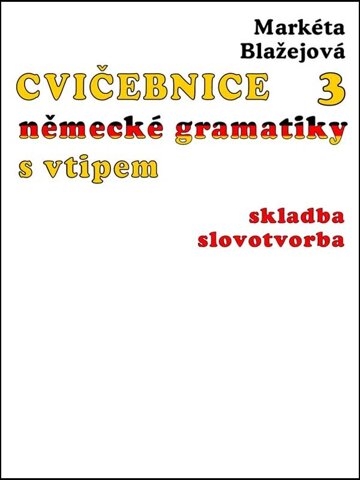 Markéta
Blažejová

CVIČEBNICE 3
německé gramatiky
s vtipem

skladba
slovotvorba